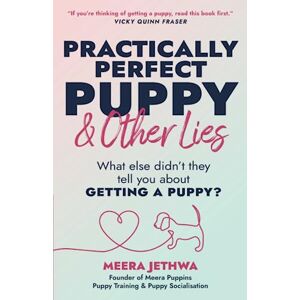 "If you're thinking of getting a puppy, read this book first."
VICKY QUINN FRASER

PRACTICALLY PERFECT PUPPY
& Other Lies

What else didn't they tell you about GETTING A PUPPY?

MEERA JETHWA
Founder of Meera Puppins
Puppy Training & Puppy Socialisation